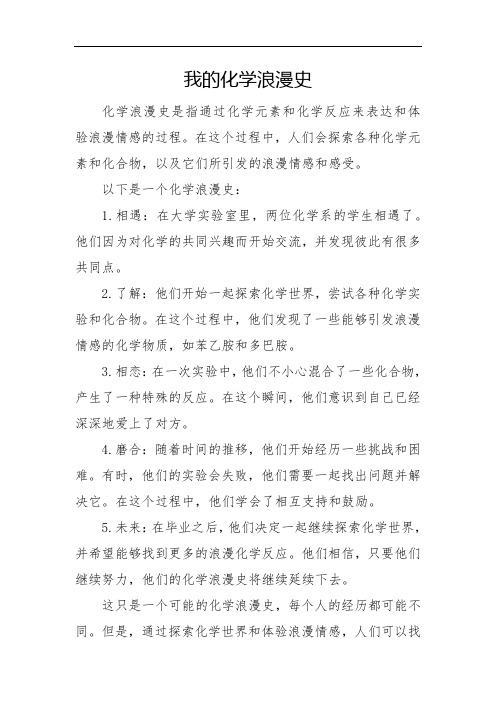 我的化学浪漫史

化学浪漫史是指通过化学元素和化学反应来表达和体验浪漫情感的过程。在这个过程中，人们会探索各种化学元素和化合物，以及它们所引发的浪漫情感和感受。

以下是一个化学浪漫史：

1. 相遇：在大学实验室里，两位化学系的学生相遇了。他们因为对化学的共同兴趣而开始交流，并发现彼此有很多共同点。

2. 了解：他们开始一起探索化学世界，尝试各种化学实验和化合物。在这个过程中，他们发现了一些能够引发浪漫情感的化学物质，如苯乙胺和多巴胺。

3. 相恋：在一次实验中，他们不小心混合了一些化合物，产生了一种特殊的反应。在这个瞬间，他们意识到自己已经深深地爱上了对方。

4. 磨合：随着时间的推移，他们开始经历一些挑战和困难。有时，他们的实验会失败，他们需要一起找出问题并解决它。在这个过程中，他们学会了相互支持和鼓励。

5. 未来：在毕业之后，他们决定一起继续探索化学世界，并希望能够找到更多的浪漫化学反应。他们相信，只要他们继续努力，他们的化学浪漫史将继续延续下去。

这只是一个可能的化学浪漫史，每个人的经历都可能不同。但是，通过探索化学世界和体验浪漫情感，人们可以找